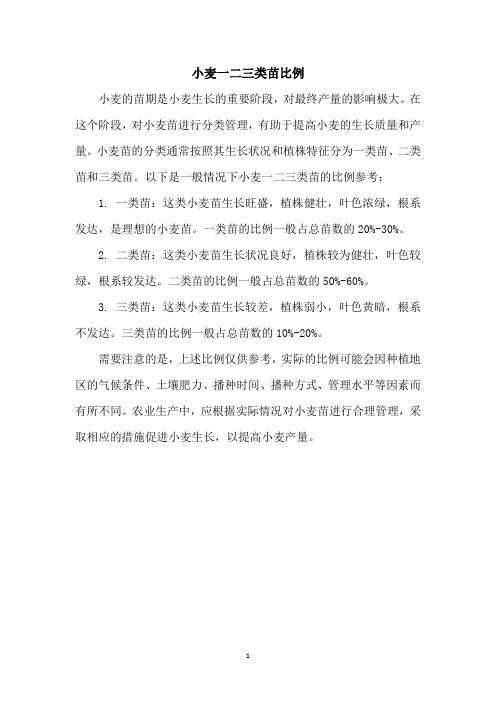 小麦一二三类苗比例

小麦的苗期是小麦生长的重要阶段，对最终产量的影响极大。在这个阶段，对小麦苗进行分类管理，有助于提高小麦的生长质量和产量。小麦苗的分类通常按照其生长状况和植株特征分为一类苗、二类苗和三类苗。以下是一般情况下小麦一二三类苗的比例参考：

1. 一类苗：这类小麦苗生长旺盛，植株健壮，叶色浓绿，根系发达，是理想的小麦苗。一类苗的比例一般占总苗数的 20%-30%。

2. 二类苗：这类小麦苗生长状况良好，植株较为健壮，叶色较绿，根系较发达。二类苗的比例一般占总苗数的 50%-60%。

3. 三类苗：这类小麦苗生长较差，植株弱小，叶色黄暗，根系不发达。三类苗的比例一般占总苗数的 10%-20%。

需要注意的是，上述比例仅供参考，实际的比例可能会因种植地区的气候条件、土壤肥力、播种时间、播种方式、管理水平等因素而有所不同。农业生产中，应根据实际情况对小麦苗进行合理管理，采取相应的措施促进小麦生长，以提高小麦产量。

1